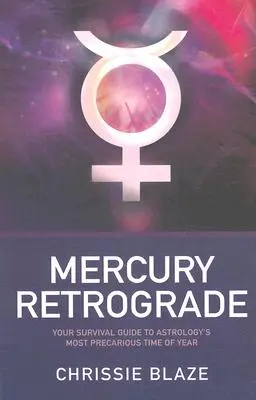 MERCURY RETROGRADE

YOUR SURVIVAL GUIDE TO ASTROLOGY'S MOST PRECARIOUS TIME OF YEAR

CHRISSIE BLAZE